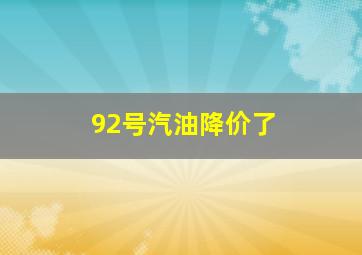 92号汽油降价了